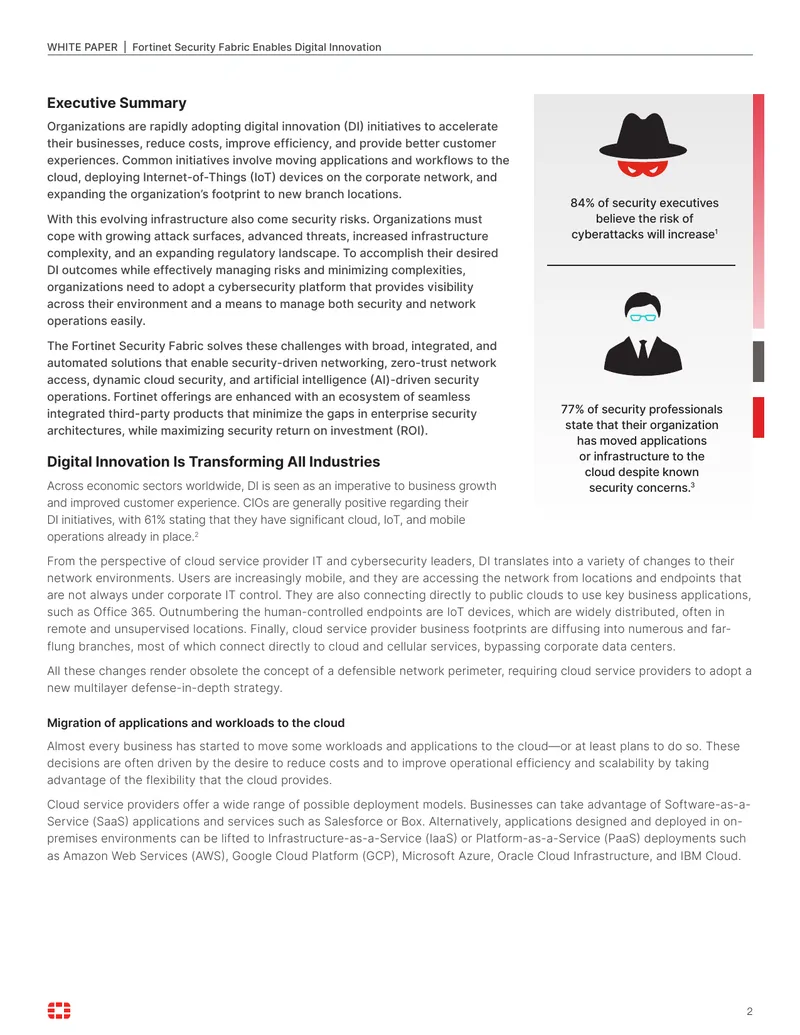 WHITE PAPER | Fortinet Security Fabric Enables Digital Innovation

Executive Summary

Organizations are rapidly adopting digital innovation (DI) initiatives to accelerate their businesses, reduce costs, improve efficiency, and provide better customer experiences. Common initiatives involve moving applications and workflows to the cloud, deploying Internet-of-Things (IoT) devices on the corporate network, and expanding the organization's footprint to new branch locations.

With this evolving infrastructure also come security risks. Organizations must cope with growing attack surfaces, advanced threats, increased infrastructure complexity, and an expanding regulatory landscape. To accomplish their desired DI outcomes while effectively managing risks and minimizing complexities, organizations need to adopt a cybersecurity platform that provides visibility across their environment and a means to manage both security and network operations easily.

The Fortinet Security Fabric solves these challenges with broad, integrated, and automated solutions that enable security-driven networking, zero-trust network access, dynamic cloud security, and artificial intelligence (AI)-driven security operations. Fortinet offerings are enhanced with an ecosystem of seamless integrated third-party products that minimize the gaps in enterprise security architectures, while maximizing security return on investment (ROI).

Digital Innovation Is Transforming All Industries

Across economic sectors worldwide, DI is seen as an imperative to business growth and improved customer experience. CIOs are generally positive regarding their DI initiatives, with 61% stating that they have significant cloud, IoT, and mobile operations already in place.$^{2}$

84% of security executives believe the risk of cyberattacks will increase$^{1}$

77% of security professionals state that their organization has moved applications or infrastructure to the cloud despite known security concerns.$^{3}$

From the perspective of cloud service provider IT and cybersecurity leaders, DI translates into a variety of changes to their network environments. Users are increasingly mobile, and they are accessing the network from locations and endpoints that are not always under corporate IT control. They are also connecting directly to public clouds to use key business applications, such as Office 365. Outnumbering the human-controlled endpoints are IoT devices, which are widely distributed, often in remote and unsupervised locations. Finally, cloud service provider business footprints are diffusing into numerous and far-flung branches, most of which connect directly to cloud and cellular services, bypassing corporate data centers.

All these changes render obsolete the concept of a defensible network perimeter, requiring cloud service providers to adopt a new multilayer defense-in-depth strategy.

Migration of applications and workloads to the cloud

Almost every business has started to move some workloads and applications to the cloud—or at least plans to do so. These decisions are often driven by the desire to reduce costs and to improve operational efficiency and scalability by taking advantage of the flexibility that the cloud provides.

Cloud service providers offer a wide range of possible deployment models. Businesses can take advantage of Software-as-a-Service (SaaS) applications and services such as Salesforce or Box. Alternatively, applications designed and deployed in on-premises environments can be lifted to Infrastructure-as-a-Service (IaaS) or Platform-as-a-Service (PaaS) deployments such as Amazon Web Services (AWS), Google Cloud Platform (GCP), Microsoft Azure, Oracle Cloud Infrastructure, and IBM Cloud.

2